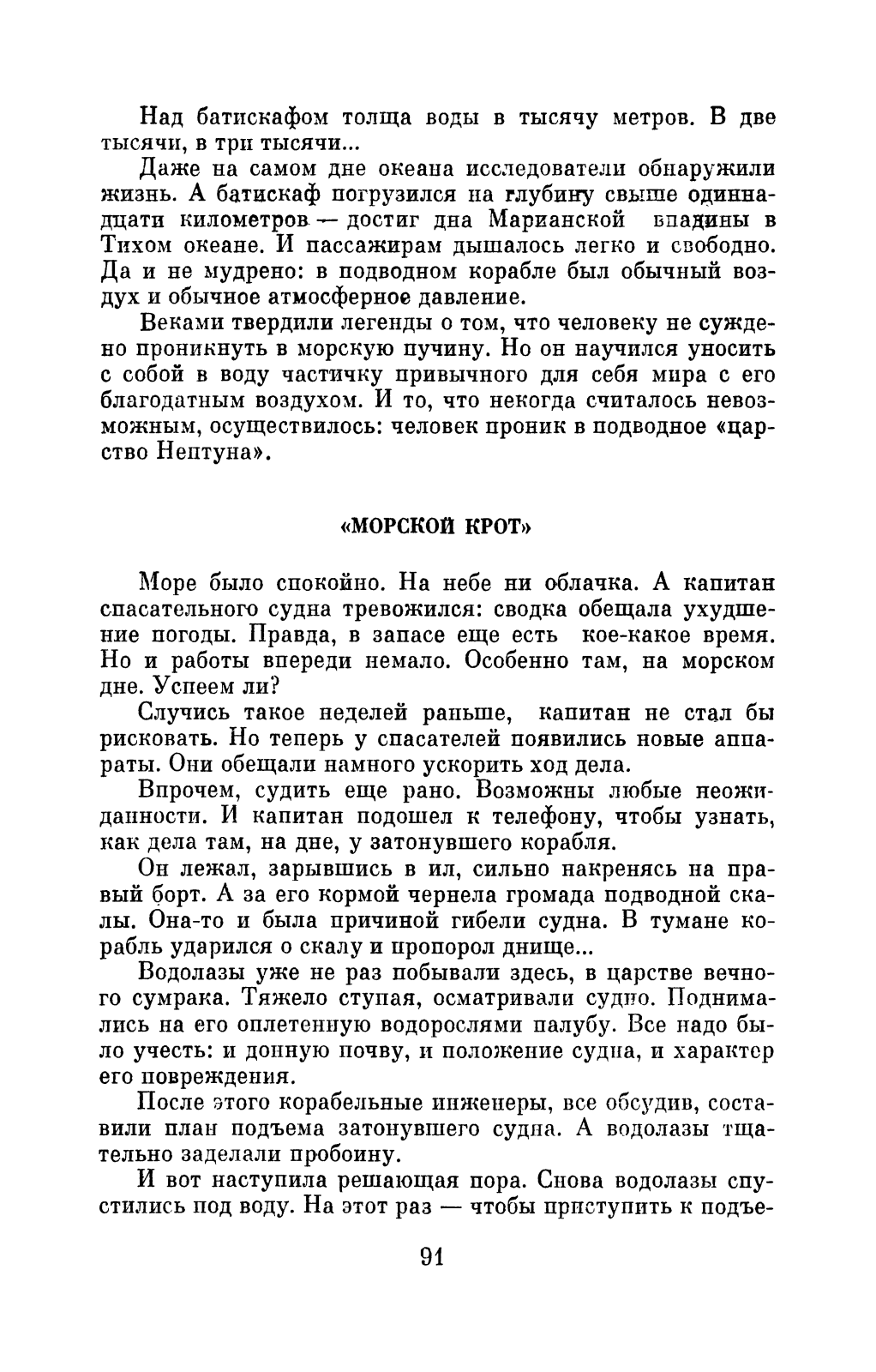 Над батискафом толща воды в тысячу метров. В две тысячи, в три тысячи...

Даже на самом дне океана исследователи обнаружили жизнь. А батискаф погрузился на глубину свыше одиннадцати километров — достиг дна Марианской впадины в Тихом океане. И пассажирам дышалось легко и свободно. Да и не мудрено: в подводном корабле был обычный воздух и обычное атмосферное давление.

Веками твердили легенды о том, что человеку не суждено проникнуть в морскую пучину. Но он научился уносить с собой в воду частичку привычного для себя мира с его благодатным воздухом. И то, что некогда считалось невозможным, осуществилось: человек проник в подводное «царство Нептуна».

«МОРСКОЙ КРОТ»

Море было спокойно. На небе ни облачка. А капитан спасательного судна тревожился: сводка обещала ухудшение погоды. Правда, в запасе еще есть кое-какое время. Но и работы впереди немало. Особенно там, на морском дне. Успеем ли?

Случись такое неделей раньше, капитан не стал бы рисковать. Но теперь у спасателей появились новые аппараты. Они обещали намного ускорить ход дела.

Впрочем, судить еще рано. Возможны любые неожиданности. И капитан подошел к телефону, чтобы узнать, как дела там, на дне, у затонувшего корабля.

Он лежал, зарывшись в ил, сильно накренясь на правый борт. А за его кормой чернела громада подводной скалы. Она-то и была причиной гибели судна. В тумане корабль ударился о скалу и пропорол днище...

Водолазы уже не раз побывали здесь, в царстве вечного сумрака. Тяжело ступая, осматривали судно. Поднимались на его оплетенную водорослями палубу. Все надо было учесть: и донную почву, и положение судна, и характер его повреждения.

После этого корабельные инженеры, все обсудив, составили план подъема затонувшего судна. А водолазы тщательно заделали пробоину.

И вот наступила решающая пора. Снова водолазы спустились под воду. На этот раз — чтобы приступить к подъе-

91